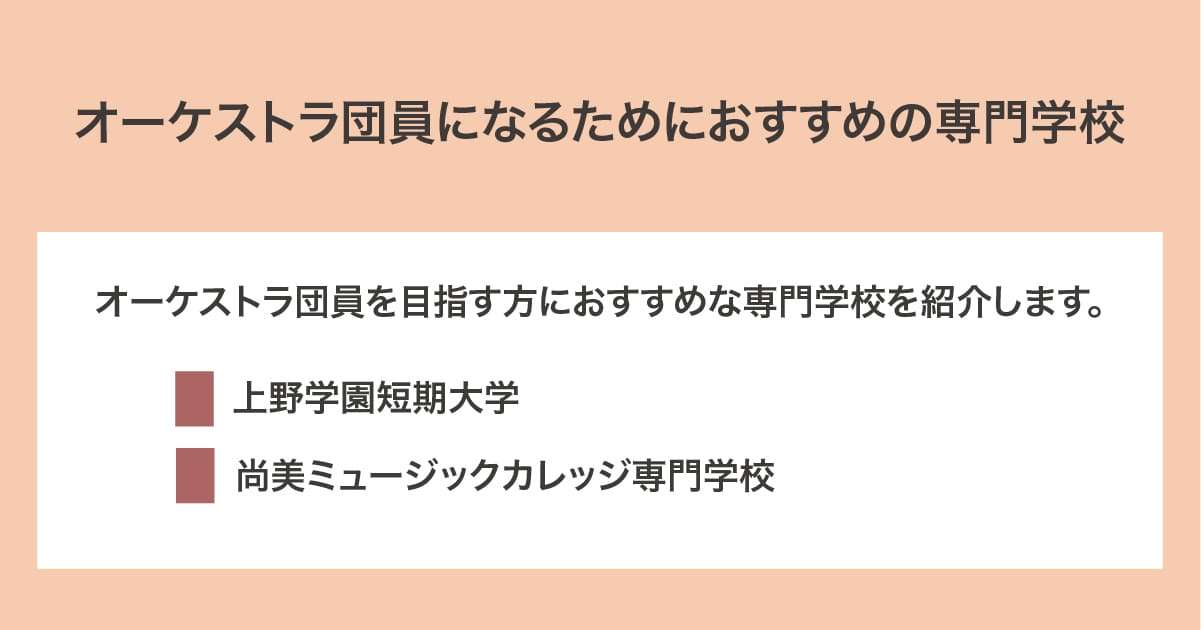 オーケストラ団員になるためにおすすめの専門学校

オーケストラ団員を目指す方におすすめな専門学校を紹介します。

上野学園短期大学

尚美ミュージックカレッジ専門学校